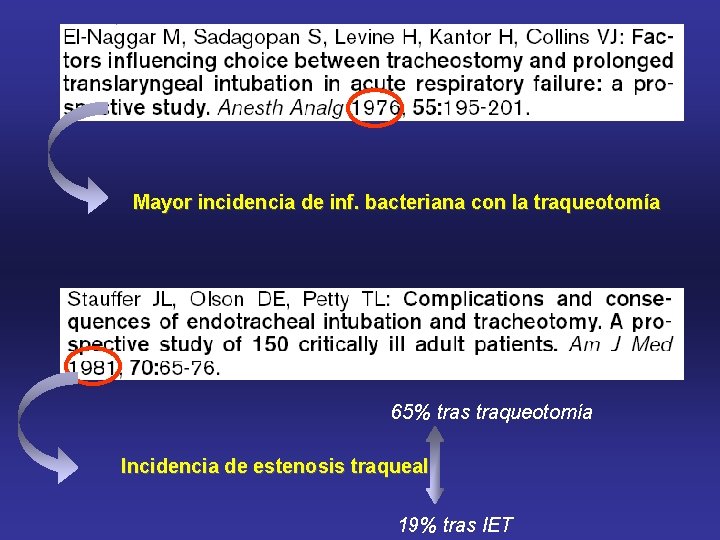 El-Naggar M, Sadagopan S, Levine H, Kantor H, Collins VJ: Factors influencing choice between tracheostomy and prolonged translaryngeal intubation in acute respiratory failure: a prospective study. Anesth Analg 1976, 55:195-201.

Mayor incidencia de inf. bacteriana con la traqueotomía

Stauffer JL, Olson DE, Petty TL: Complications and consequences of endotracheal intubation and tracheotomy. A prospective study of 150 critically ill adult patients. Am J Med 1981, 70:65-76.

65% tras traqueotomía

Incidencia de estenosis traqueal

19% tras IET